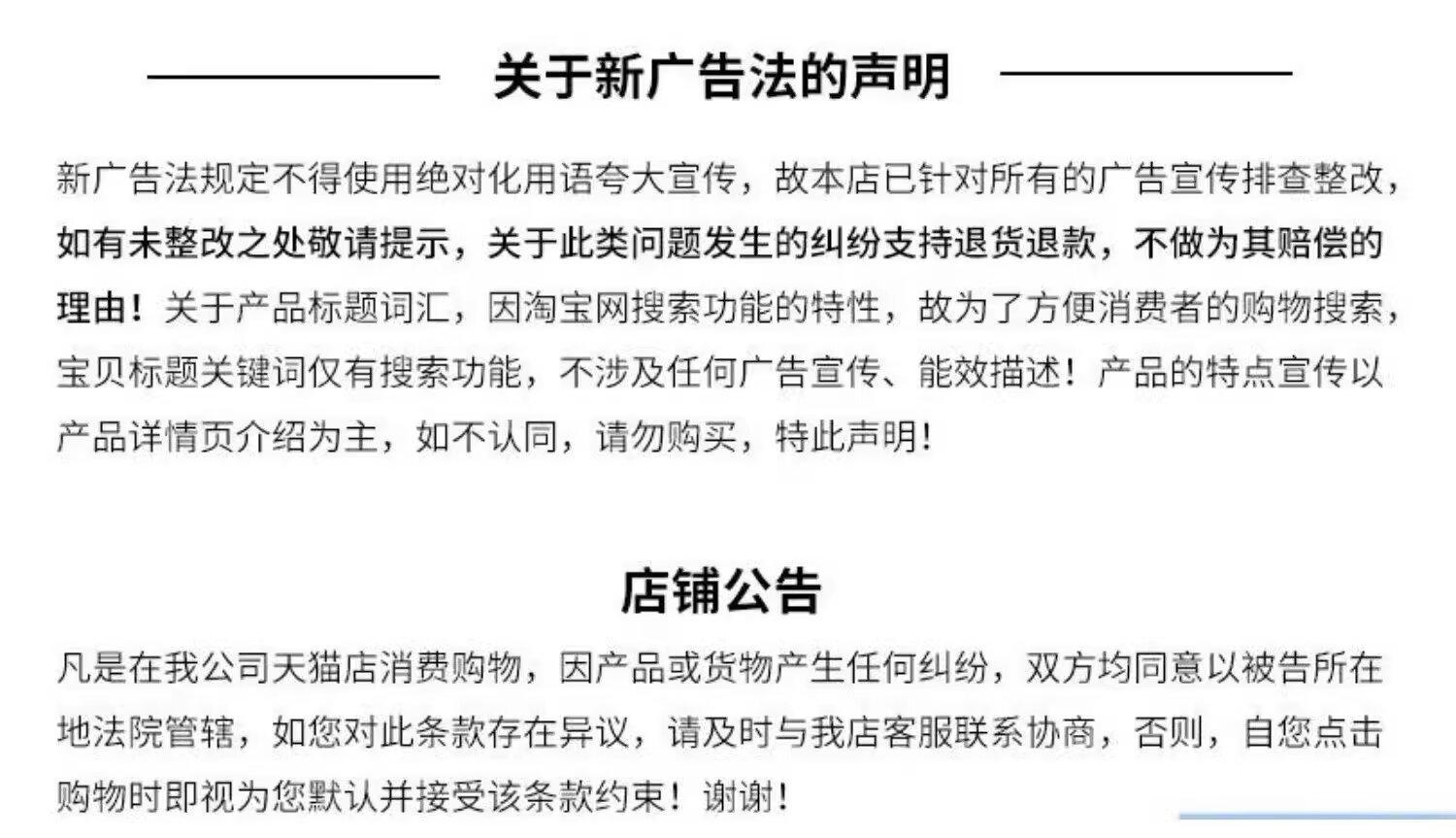 关于新广告法的声明

新广告法规定不得使用绝对化用语夸大宣传，故本店已针对所有的广告宣传排查整改，如有未整改之处敬请提示，关于此类问题发生的纠纷支持退货退款，不做为其赔偿的理由！关于产品标题词汇，因淘宝网搜索功能的特性，故为了方便消费者的购物搜索，宝贝标题关键词仅有搜索功能，不涉及任何广告宣传、能效描述！产品的特点宣传以产品详情页介绍为主，如不认同，请勿购买，特此声明！

店铺公告

凡是在我公司天猫店消费购物，因产品或货物产生任何纠纷，双方均同意以被告所在地法院管辖，如您对此条款存在异议，请及时与我店客服联系协商，否则，自您点击购物时即视为您默认并接受该条款约束！谢谢！